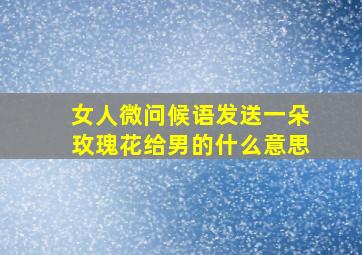 女人微问候语发送一朵玫瑰花给男的什么意思